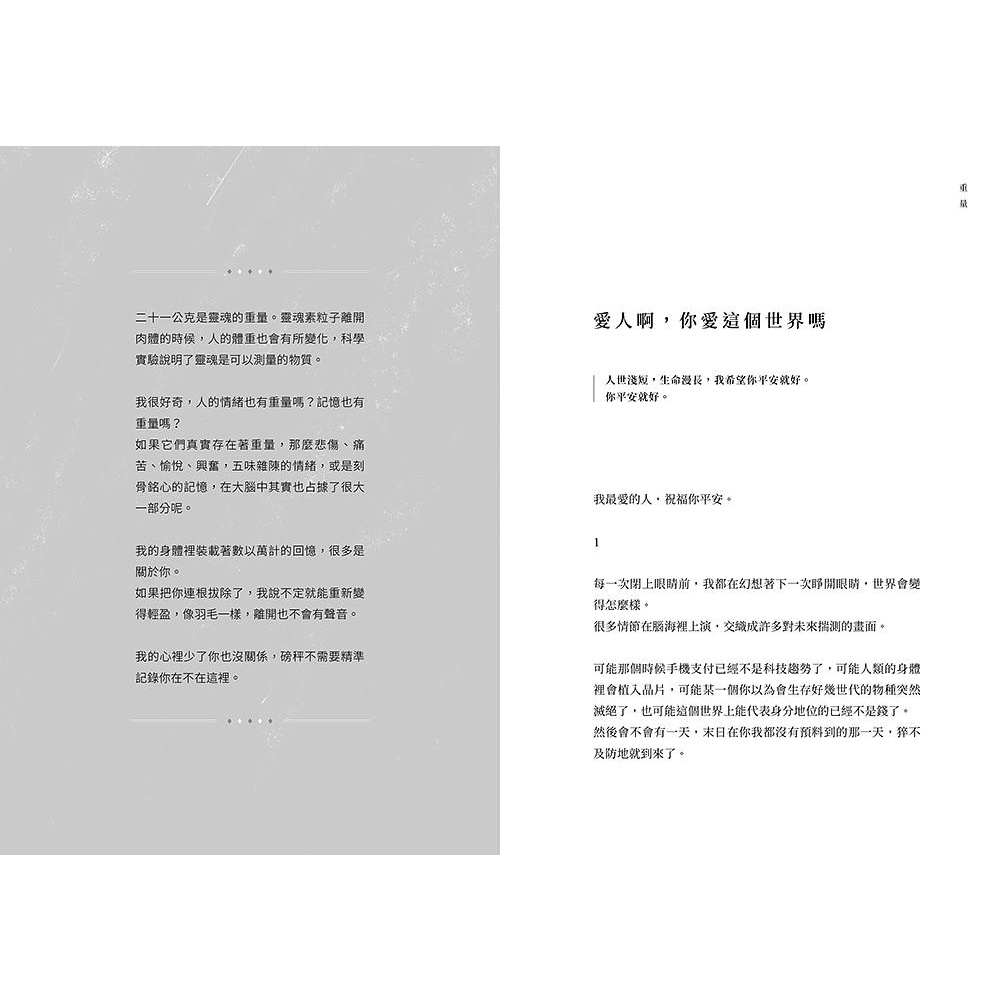 二十一公克是靈魂的重量。靈魂素粒子離開肉體的時候，人的體重也會有所變化，科學實驗說明了靈魂是可以測量的物質。

我很好奇，人的情緒也有重量嗎？記憶也有重量嗎？

如果它們真實存在著重量，那麼悲傷、痛苦、愉悅、興奮，五味雜陳的情緒，或是刻骨銘心的記憶，在大腦中其實也占據了很大一部分呢。

我的身體裡裝載著數以萬計的回憶，很多是關於你。

如果把你連根拔除了，我說不定就能重新變得輕盈，像羽毛一樣，離開也不會有聲音。

我的心裡少了你也沒關係，磅秤不需要精準記錄你在不在這裡。

重量

愛人啊，你愛這個世界嗎

人世淺短，生命漫長，我希望你平安就好。
你平安就好。

我最愛的人，祝福你平安。

1

每一次閉上眼睛前，我都在幻想著下一次睜開眼睛，世界會變得怎麼樣。

很多情節在腦海裡上演，交織成許多對未來揣測的畫面。

可能那個時候手機支付已經不是科技趨勢了，可能人類的身體裡會植入晶片，可能某一個你以為會生存好幾世代的物種突然滅絕了，也可能這個世界上能代表身分地位的已經不是錢了。

然後會不會有一天，末日在你我都沒有預料到的那一天，猝不及防地就到來了。